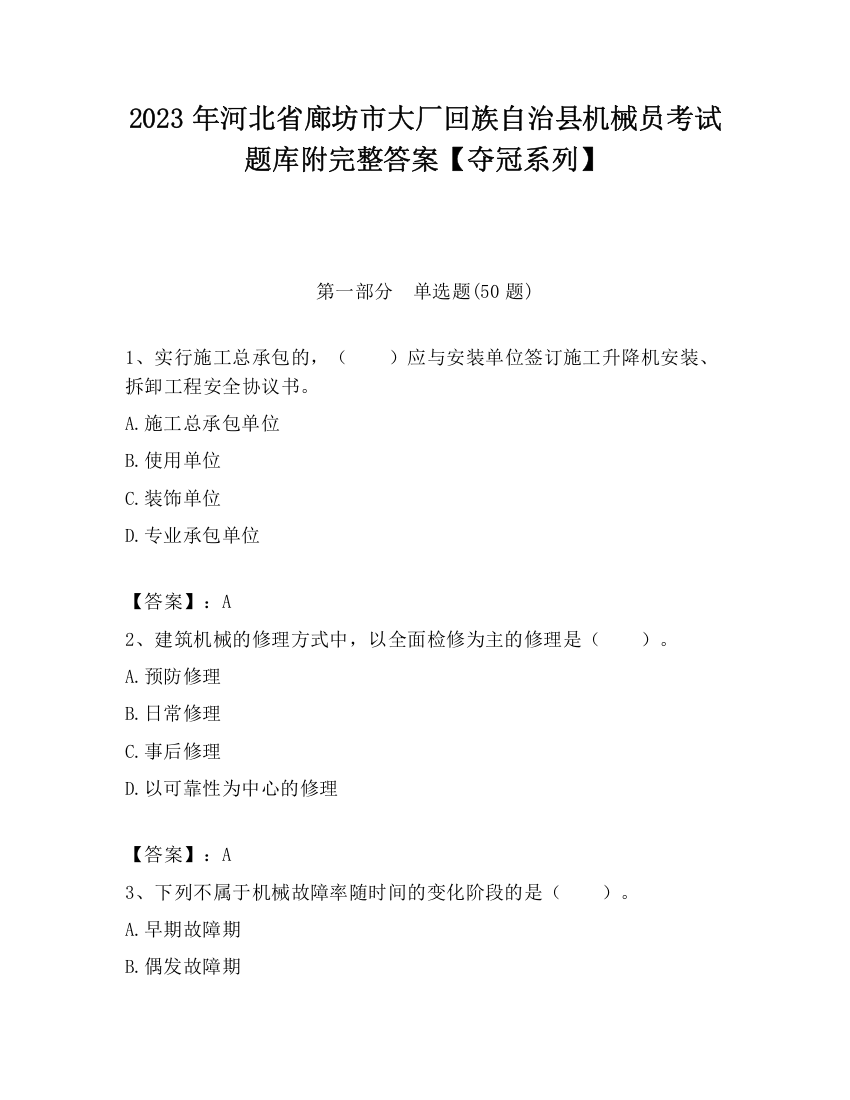 2023 年河北省廊坊市大厂回族自治县机械员考试题库附完整答案【夺冠系列】

第一部分　单选题(50 题)

1、实行施工总承包的，（　　）应与安装单位签订施工升降机安装、拆卸工程安全协议书。

A.施工总承包单位

B.使用单位

C.装饰单位

D.专业承包单位

【答案】：A

2、建筑机械的修理方式中，以全面检修为主的修理是（　　）。

A.预防修理

B.日常修理

C.事后修理

D.以可靠性为中心的修理

【答案】：A

3、下列不属于机械故障率随时间的变化阶段的是（　　）。

A.早期故障期

B.偶发故障期